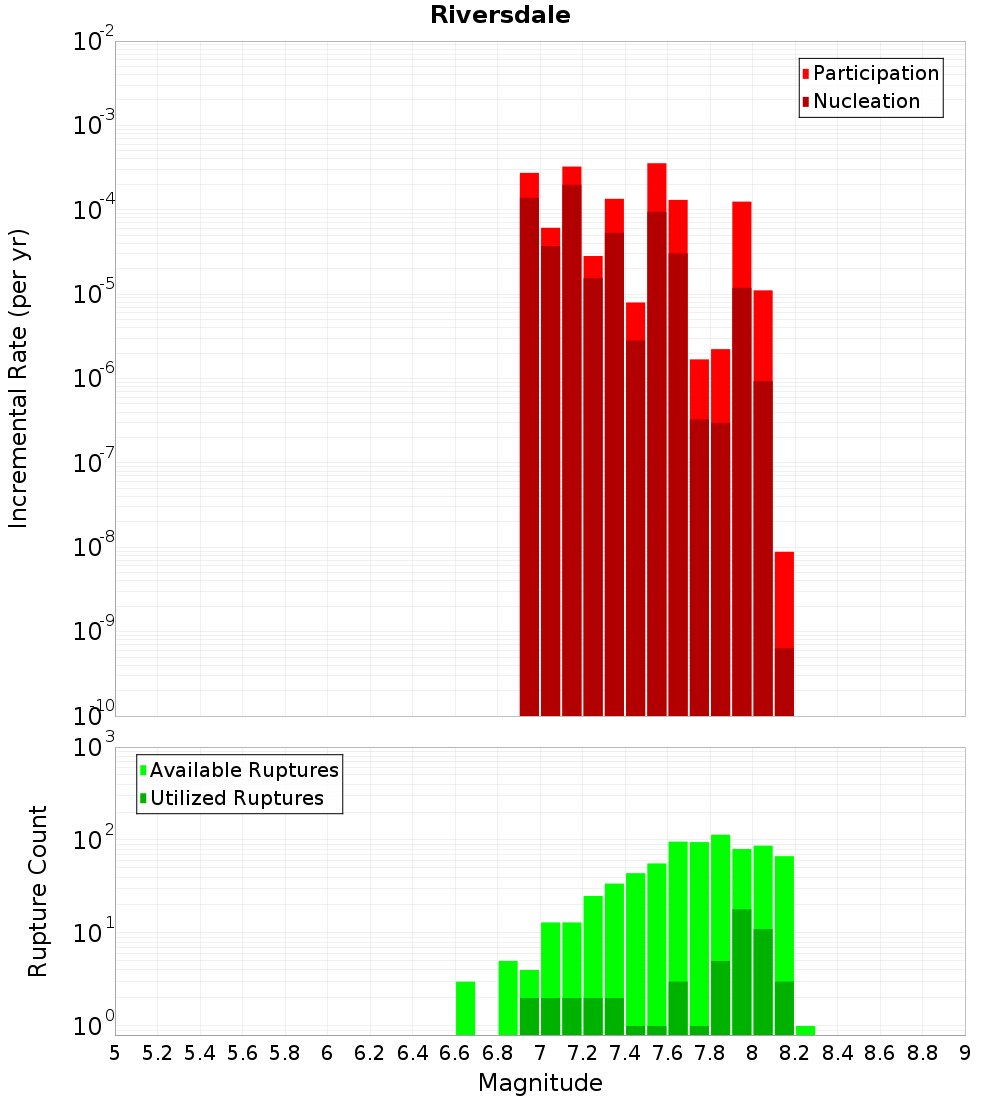 Riversdale

Participation
Nucleation

Incremental Rate (per yr)

$10^{-2}$
$10^{-3}$
$10^{-4}$
$10^{-5}$
$10^{-6}$
$10^{-7}$
$10^{-8}$
$10^{-9}$
$10^{-10}$

Available Ruptures
Utilized Ruptures

Rupture Count

$10^{3}$
$10^{2}$
$10^{1}$
$10^{0}$

5 5.2 5.4 5.6 5.8 6 6.2 6.4 6.6 6.8 7 7.2 7.4 7.6 7.8 8 8.2 8.4 8.6 8.8 9

Magnitude